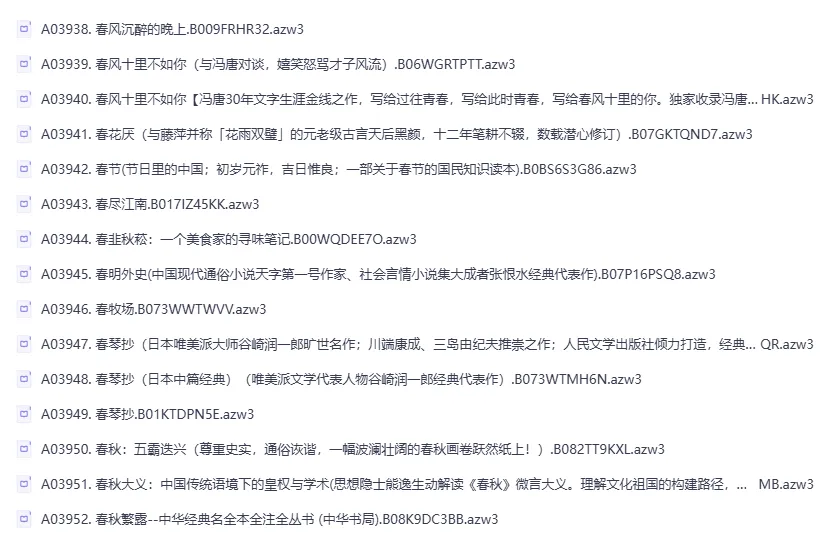 A03938. 春风沉醉的晚上.B009FRHR32.azw3

A03939. 春风十里不如你（与冯唐对谈，嬉笑怒骂才子风流）.B06WGRTPTT.azw3

A03940. 春风十里不如你【冯唐30年文字生涯金线之作，写给过往青春，写给此时青春，写给春风十里的你。独家收录冯唐... HK.azw3

A03941. 春花厌（与藤萍并称「花雨双璧」的元老级古言天后黑颜，十二年笔耕不辍，数载潜心修订）.B07GKTQND7.azw3

A03942. 春节(节日里的中国；初岁元祚，吉日惟良；一部关于春节的国民知识读本).B0BS6S3G86.azw3

A03943. 春尽江南.B017IZ45KK.azw3

A03944. 春韭秋菘：一个美食家的寻味笔记.B00WQDEE7O.azw3

A03945. 春明外史(中国现代通俗小说天字第一号作家、社会言情小说集大成者张恨水经典代表作).B07P16PSQ8.azw3

A03946. 春牧场.B073WWTWVV.azw3

A03947. 春琴抄（日本唯美派大师谷崎润一郎旷世名作；川端康成、三岛由纪夫推崇之作；人民文学出版社倾力打造，经典... QR.azw3

A03948. 春琴抄（日本中篇经典）（唯美派文学代表人物谷崎润一郎经典代表作）.B073WTMH6N.azw3

A03949. 春琴抄.B01KTDPN5E.azw3

A03950. 春秋：五霸迭兴（尊重史实，通俗诙谐，一幅波澜壮阔的春秋画卷跃然纸上！）.B082TT9KXL.azw3

A03951. 春秋大义：中国传统语境下的皇权与学术(思想隐士熊逸生动解读《春秋》微言大义。理解文化祖国的构建路径，... MB.azw3

A03952. 春秋繁露--中华经典名全本全注全丛书 (中华书局).B08K9DC3BB.azw3